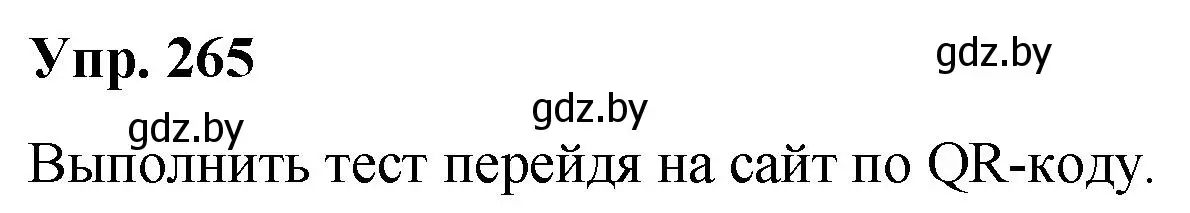 Упр. 265

gdz.by

gdz.by

gdz.by

Выполнить тест перейдя на сайт по QR-коду.